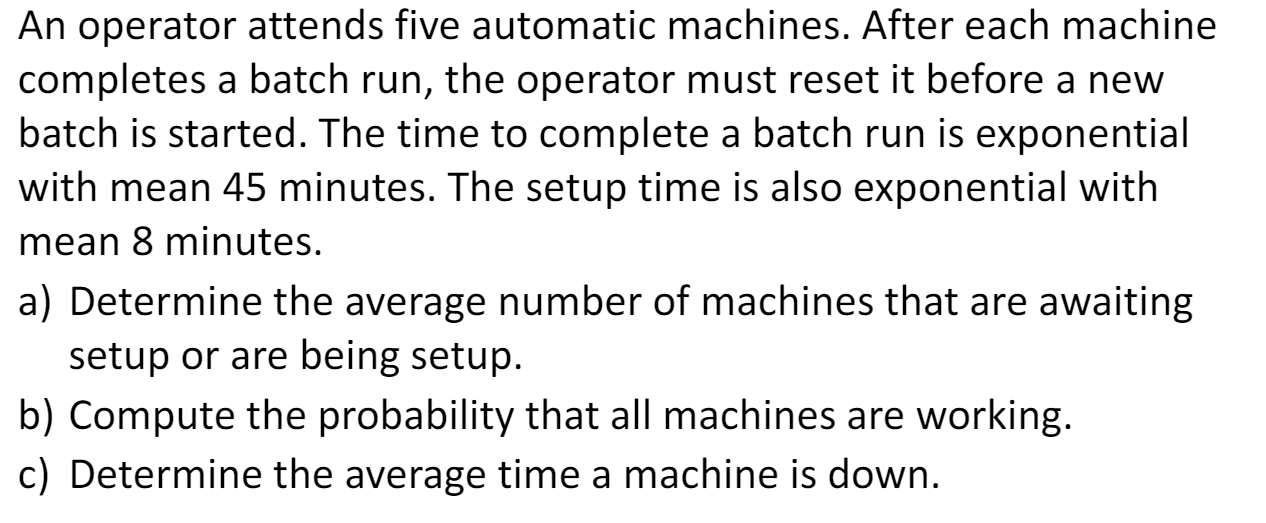 An operator attends five automatic machines. After each machine completes a batch run, the operator must reset it before a new batch is started. The time to complete a batch run is exponential with mean 45 minutes. The setup time is also exponential with mean 8 minutes.

a) Determine the average number of machines that are awaiting setup or are being setup.

b) Compute the probability that all machines are working.

c) Determine the average time a machine is down.